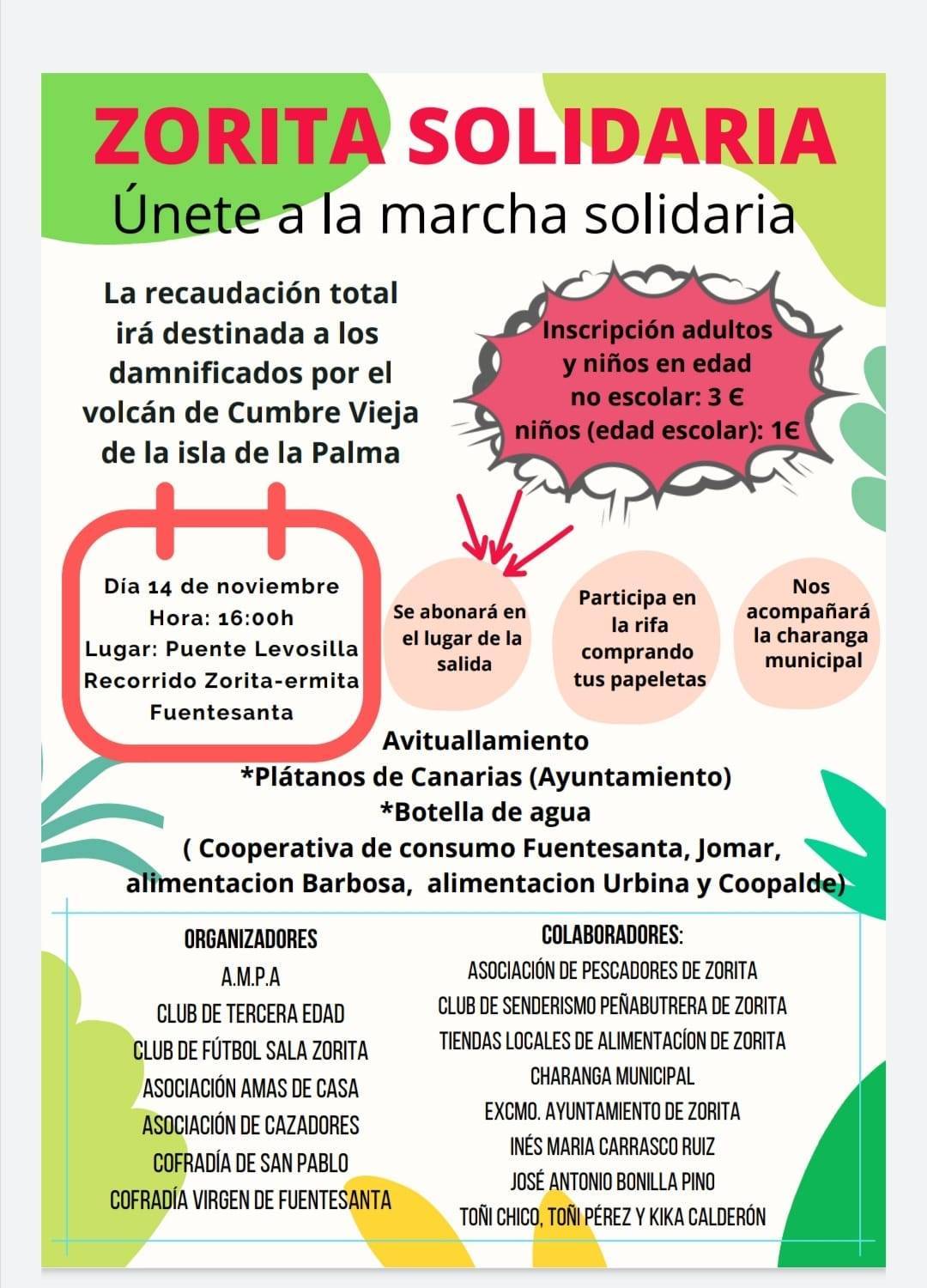 ZORITA SOLIDARIA
Únete a la marcha solidaria

La recaudación total irá destinada a los damnificados por el volcán de Cumbre Vieja de la isla de la Palma

Inscripción adultos y niños en edad no escolar: 3 €
niños (edad escolar): 1€

Día 14 de noviembre
Hora: 16:00h
Lugar: Puente Levosilla
Recorrido Zorita-ermita Fuentesanta

Se abonará en el lugar de la salida

Participa en la rifa comprando tus papeletas

Nos acompañará la charanga municipal

Avituallamiento
*Plátanos de Canarias (Ayuntamiento)
*Botella de agua
( Cooperativa de consumo Fuentesanta, Jomar, alimentacion Barbosa, alimentacion Urbina y Coopalde)

ORGANIZADORES
A.M.P.A
CLUB DE TERCERA EDAD
CLUB DE FÚTBOL SALA ZORITA
ASOCIACIÓN AMAS DE CASA
ASOCIACIÓN DE CAZADORES
COFRADÍA DE SAN PABLO
COFRADÍA VIRGEN DE FUENTESANTA

COLABORADORES:
ASOCIACIÓN DE PESCADORES DE ZORITA
CLUB DE SENDERISMO PEÑABUTRERA DE ZORITA
TIENDAS LOCALES DE ALIMENTACÍON DE ZORITA
CHARANGA MUNICIPAL
EXCMO. AYUNTAMIENTO DE ZORITA
INÉS MARIA CARRASCO RUIZ
JOSÉ ANTONIO BONILLA PINO
TOÑI CHICO, TOÑI PÉREZ Y KIKA CALDERÓN